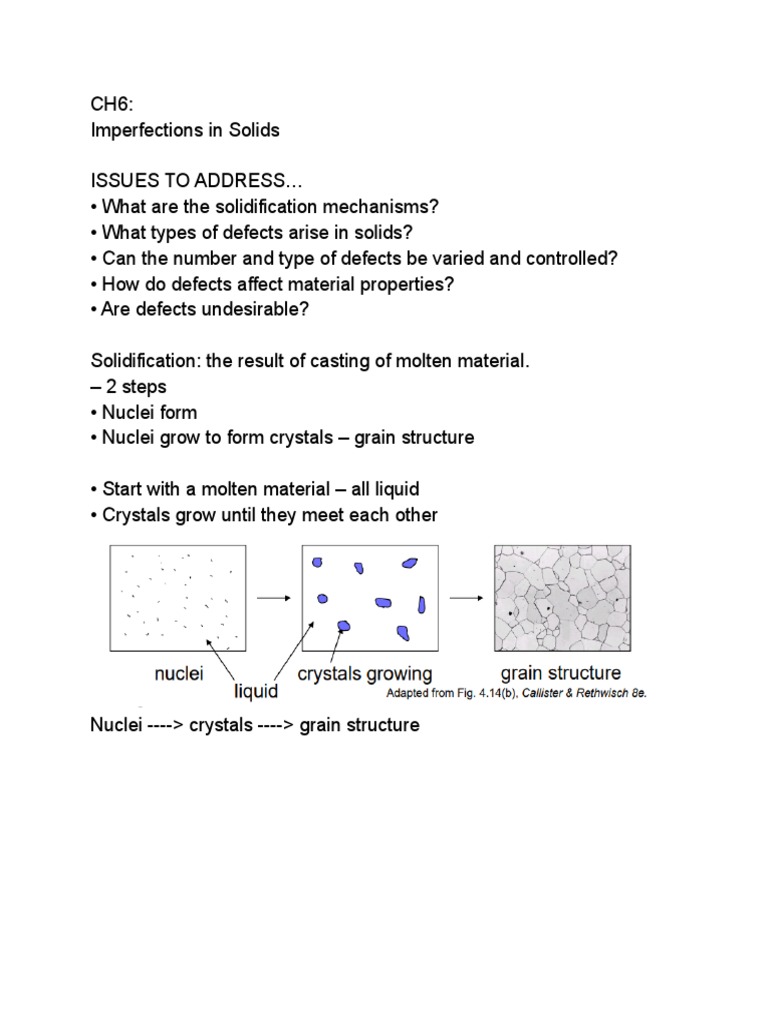 CH6:
Imperfections in Solids

ISSUES TO ADDRESS...
• What are the solidification mechanisms?
• What types of defects arise in solids?
• Can the number and type of defects be varied and controlled?
• How do defects affect material properties?
• Are defects undesirable?

Solidification: the result of casting of molten material.
– 2 steps
• Nuclei form
• Nuclei grow to form crystals – grain structure

• Start with a molten material – all liquid
• Crystals grow until they meet each other

nuclei
liquid
crystals growing
grain structure
Adapted from Fig. 4.14(b), Callister & Rethwisch 8e.

Nuclei ----> crystals ----> grain structure